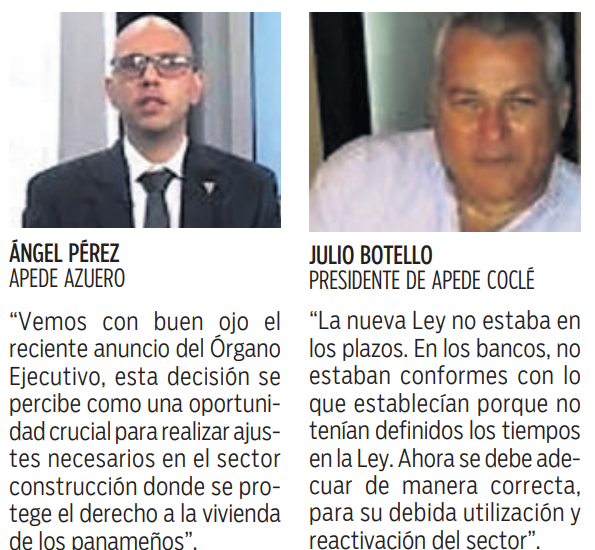 ÁNGEL PÉREZ
APEDE AZUERO

“Vemos con buen ojo el reciente anuncio del Órgano Ejecutivo, esta decisión se percibe como una oportunidad crucial para realizar ajustes necesarios en el sector construcción donde se protege el derecho a la vivienda de los panameños”.

JULIO BOTELLO
PRESIDENTE DE APEDE COCLÉ

“La nueva Ley no estaba en los plazos. En los bancos, no estaban conformes con lo que establecían porque no tenían definidos los tiempos en la Ley. Ahora se debe adecuar de manera correcta, para su debida utilización y reactivación del sector”.